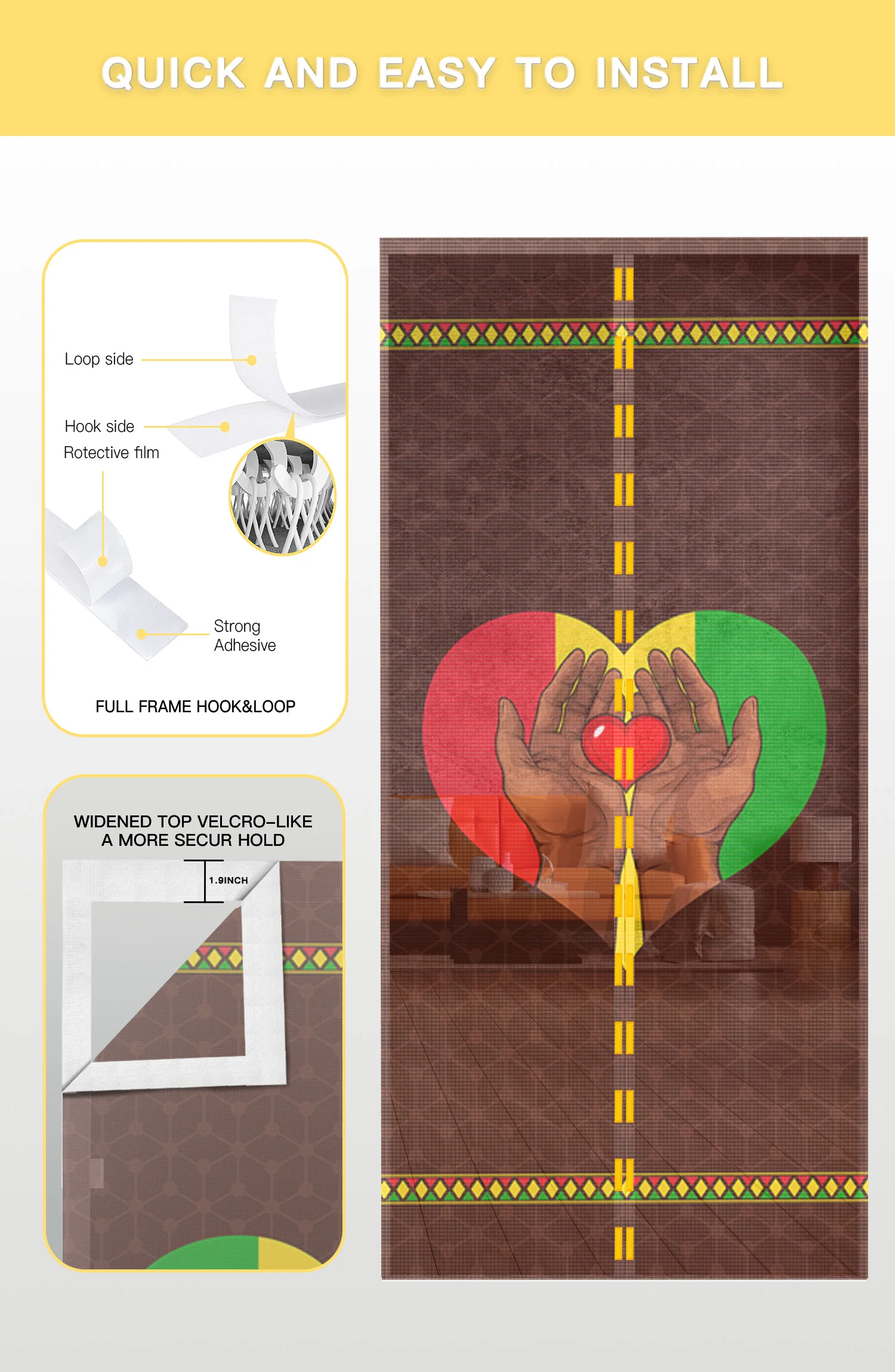 QUICK AND EASY TO INSTALL

Loop side

Hook side

Rotective film

Strong Adhesive

FULL FRAME HOOK&LOOP

WIDENED TOP VELCRO-LIKE
A MORE SECUR HOLD

1.9INCH